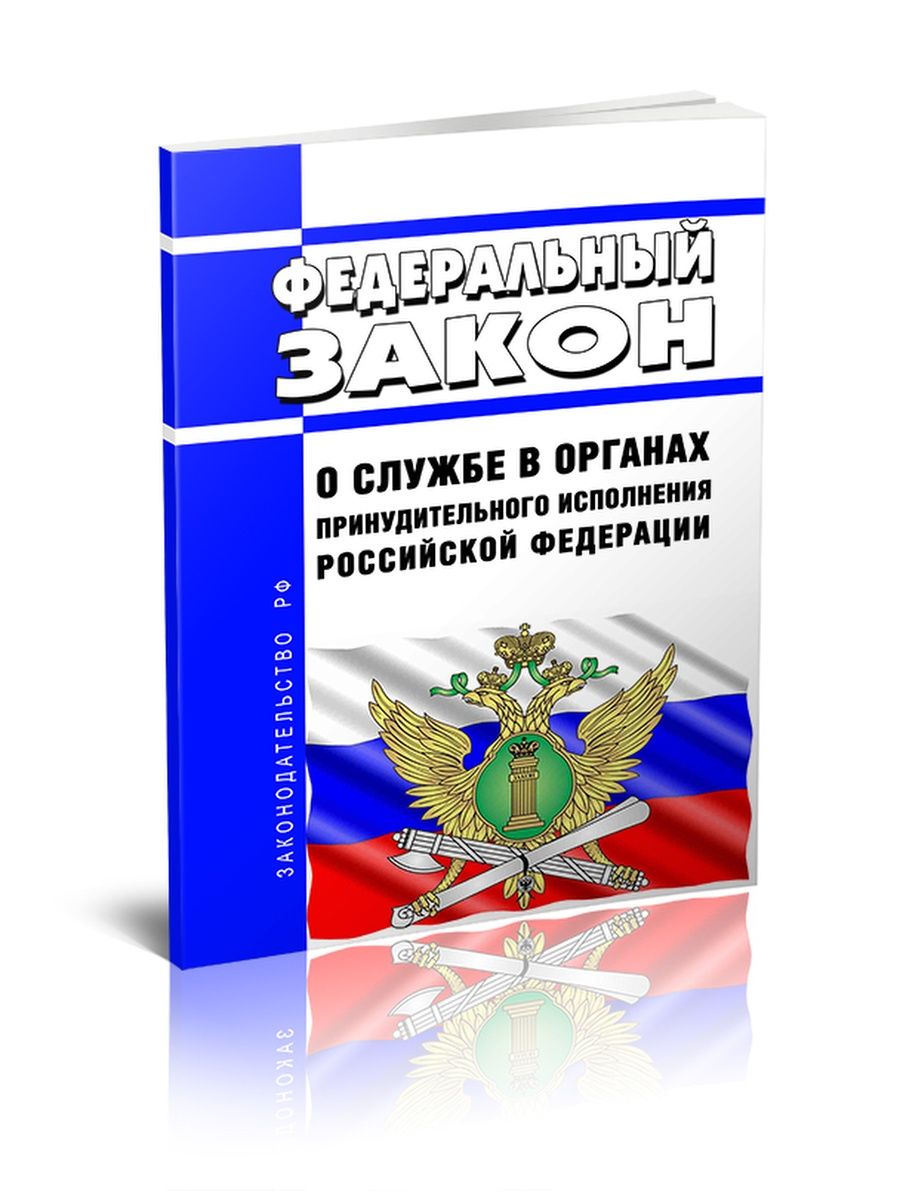 ФЕДЕРАЛЬНЫЙ ЗАКОН

О СЛУЖБЕ В ОРГАНАХ ПРИНУДИТЕЛЬНОГО ИСПОЛНЕНИЯ РОССИЙСКОЙ ФЕДЕРАЦИИ

ЗАКОНОДАТЕЛЬСТВО РФ